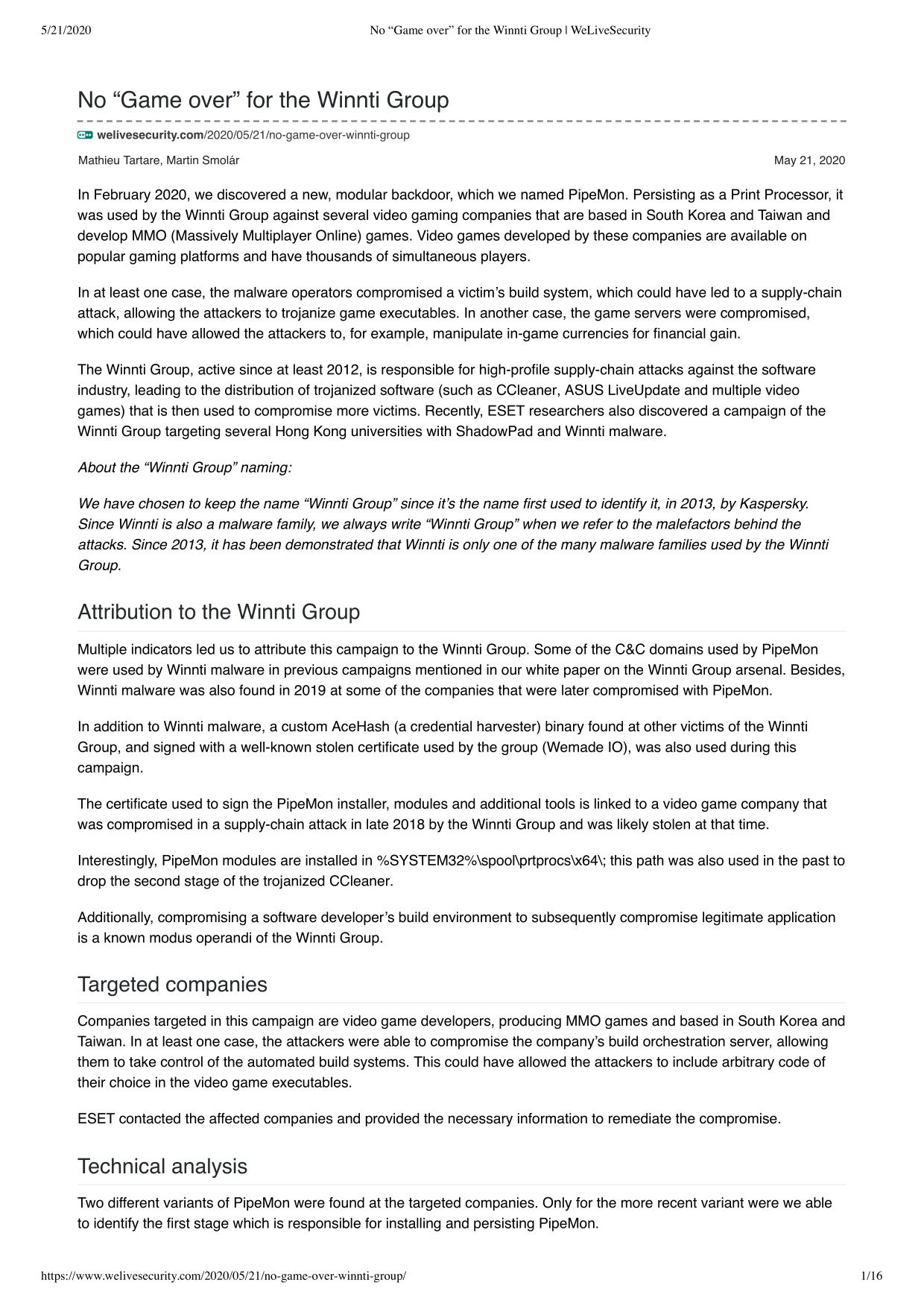 5/21/2020 No “Game over” for the Winnti Group | WeLiveSecurity

No “Game over” for the Winnti Group

welivesecurity.com/2020/05/21/no-game-over-winnti-group

Mathieu Tartare, Martin Smolár May 21, 2020

In February 2020, we discovered a new, modular backdoor, which we named PipeMon. Persisting as a Print Processor, it was used by the Winnti Group against several video gaming companies that are based in South Korea and Taiwan and develop MMO (Massively Multiplayer Online) games. Video games developed by these companies are available on popular gaming platforms and have thousands of simultaneous players.

In at least one case, the malware operators compromised a victim’s build system, which could have led to a supply-chain attack, allowing the attackers to trojanize game executables. In another case, the game servers were compromised, which could have allowed the attackers to, for example, manipulate in-game currencies for financial gain.

The Winnti Group, active since at least 2012, is responsible for high-profile supply-chain attacks against the software industry, leading to the distribution of trojanized software (such as CCleaner, ASUS LiveUpdate and multiple video games) that is then used to compromise more victims. Recently, ESET researchers also discovered a campaign of the Winnti Group targeting several Hong Kong universities with ShadowPad and Winnti malware.

About the “Winnti Group” naming:

We have chosen to keep the name “Winnti Group” since it’s the name first used to identify it, in 2013, by Kaspersky. Since Winnti is also a malware family, we always write “Winnti Group” when we refer to the malefactors behind the attacks. Since 2013, it has been demonstrated that Winnti is only one of the many malware families used by the Winnti Group.

Attribution to the Winnti Group

Multiple indicators led us to attribute this campaign to the Winnti Group. Some of the C&C domains used by PipeMon were used by Winnti malware in previous campaigns mentioned in our white paper on the Winnti Group arsenal. Besides, Winnti malware was also found in 2019 at some of the companies that were later compromised with PipeMon.

In addition to Winnti malware, a custom AceHash (a credential harvester) binary found at other victims of the Winnti Group, and signed with a well-known stolen certificate used by the group (Wemade IO), was also used during this campaign.

The certificate used to sign the PipeMon installer, modules and additional tools is linked to a video game company that was compromised in a supply-chain attack in late 2018 by the Winnti Group and was likely stolen at that time.

Interestingly, PipeMon modules are installed in %SYSTEM32%\spool\prtprocs\x64\; this path was also used in the past to drop the second stage of the trojanized CCleaner.

Additionally, compromising a software developer’s build environment to subsequently compromise legitimate application is a known modus operandi of the Winnti Group.

Targeted companies

Companies targeted in this campaign are video game developers, producing MMO games and based in South Korea and Taiwan. In at least one case, the attackers were able to compromise the company’s build orchestration server, allowing them to take control of the automated build systems. This could have allowed the attackers to include arbitrary code of their choice in the video game executables.

ESET contacted the affected companies and provided the necessary information to remediate the compromise.

Technical analysis

Two different variants of PipeMon were found at the targeted companies. Only for the more recent variant were we able to identify the first stage which is responsible for installing and persisting PipeMon.

https://www.welivesecurity.com/2020/05/21/no-game-over-winnti-group/ 1/16